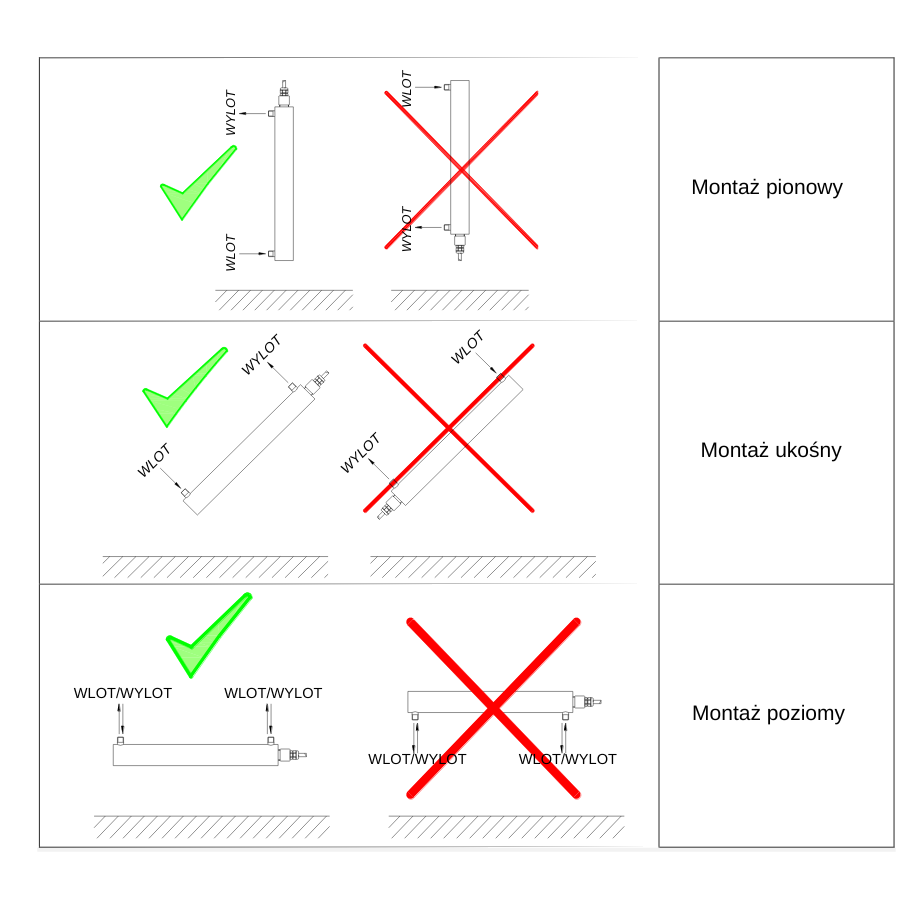 WYLOT

WLOT

WLOT

WYLOT

Montaż pionowy

WYLOT

WLOT

WLOT

WYLOT

Montaż ukośny

WLOT/WYLOT

WLOT/WYLOT

WLOT/WYLOT

WLOT/WYLOT

Montaż poziomy